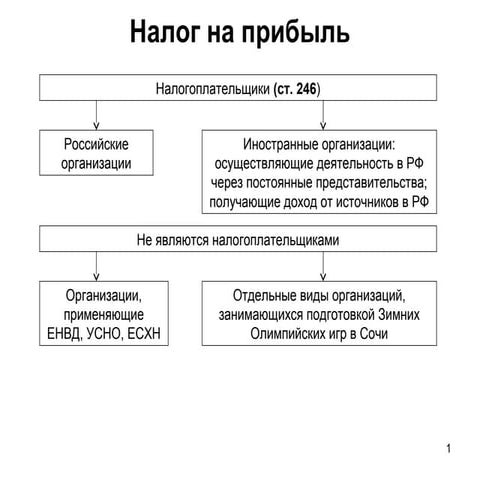 Налог на прибыль

Налогоплательщики (ст. 246)

Российские организации

Иностранные организации:
осуществляющие деятельность в РФ через постоянные представительства;
получающие доход от источников в РФ

Не являются налогоплательщиками

Организации, применяющие ЕНВД, УСНО, ЕСХН

Отдельные виды организаций, занимающихся подготовкой Зимних Олимпийских игр в Сочи

1